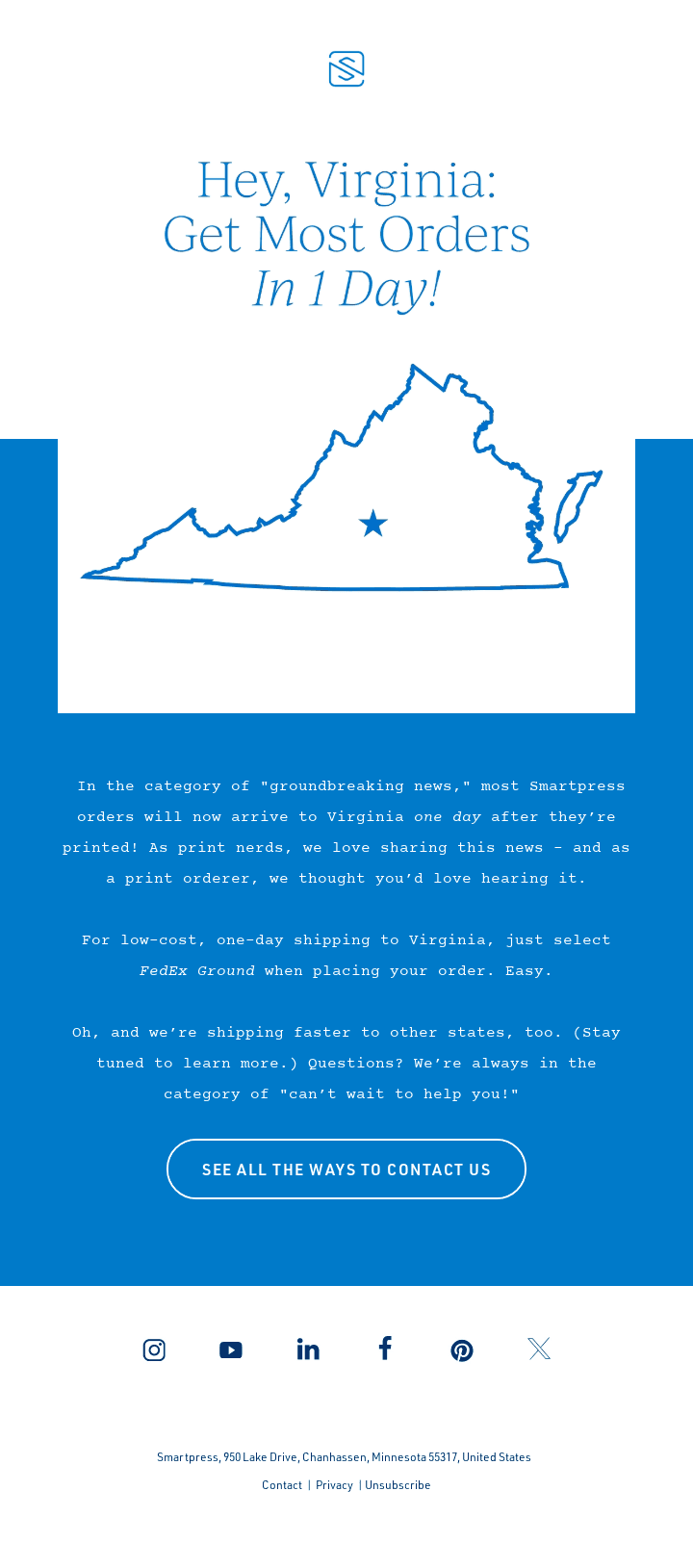 Hey, Virginia:
Get Most Orders
In 1 Day!

In the category of "groundbreaking news," most Smartpress orders will now arrive to Virginia one day after they're printed! As print nerds, we love sharing this news - and as a print orderer, we thought you'd love hearing it.

For low-cost, one-day shipping to Virginia, just select FedEx Ground when placing your order. Easy.

Oh, and we're shipping faster to other states, too. (Stay tuned to learn more.) Questions? We're always in the category of "can't wait to help you!"

SEE ALL THE WAYS TO CONTACT US

Smartpress, 950 Lake Drive, Chanhassen, Minnesota 55317, United States

Contact | Privacy | Unsubscribe